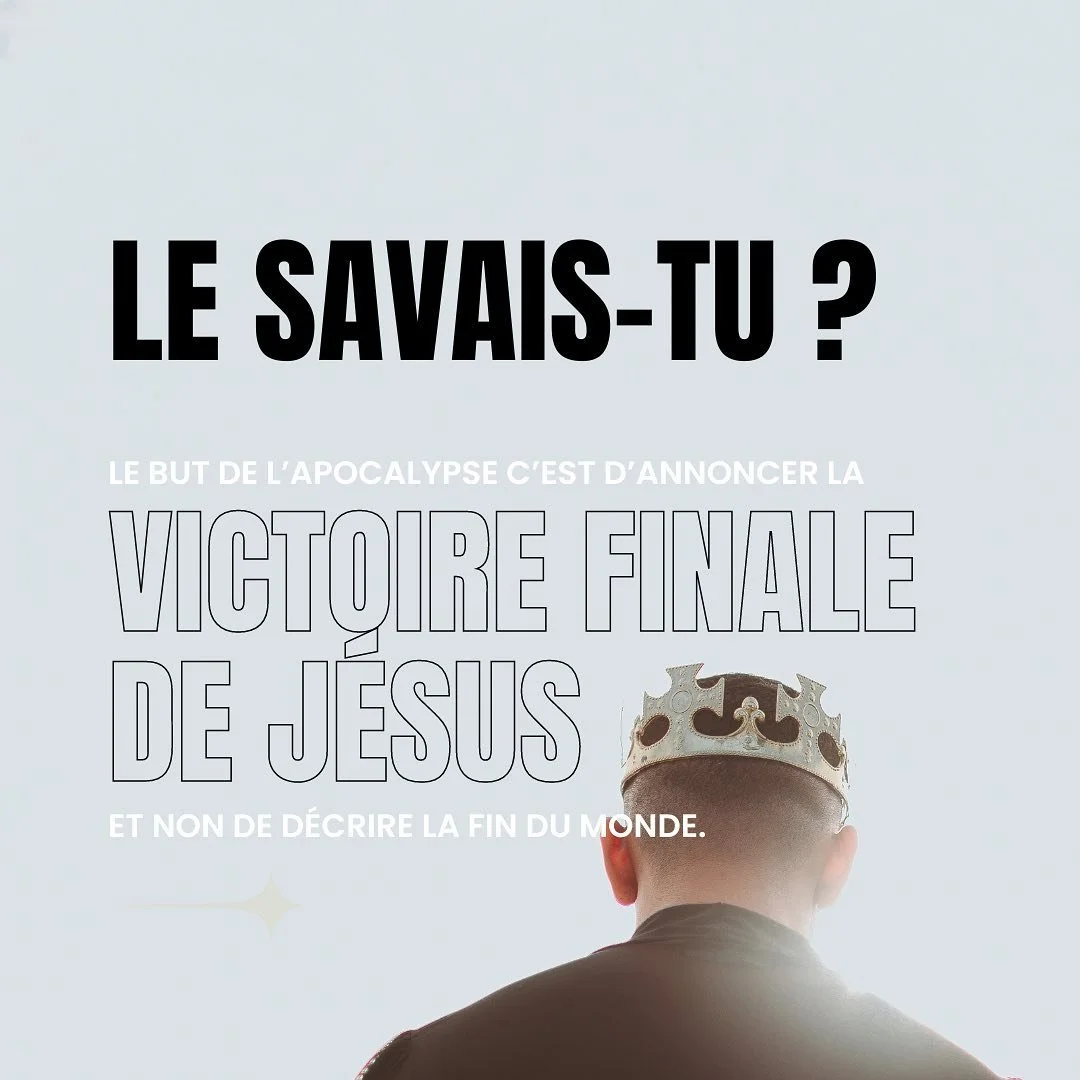 LE SAVAIS-TU ?

LE BUT DE L'APOCALYPSE C'EST D'ANNONCER LA

VICTOIRE FINALE DE JÉSUS

ET NON DE DÉCRIRE LA FIN DU MONDE.